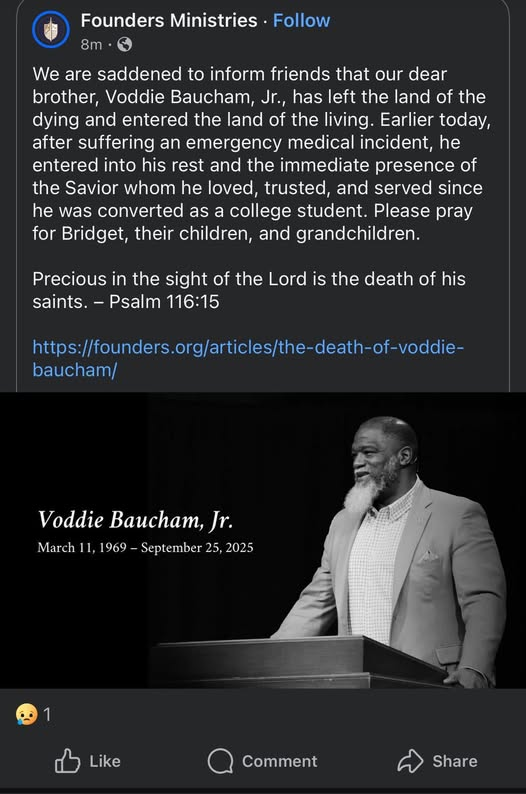 Founders Ministries · Follow
8m ·

We are saddened to inform friends that our dear brother, Voddie Baucham, Jr., has left the land of the dying and entered the land of the living. Earlier today, after suffering an emergency medical incident, he entered into his rest and the immediate presence of the Savior whom he loved, trusted, and served since he was converted as a college student. Please pray for Bridget, their children, and grandchildren.

Precious in the sight of the Lord is the death of his saints. – Psalm 116:15

https://founders.org/articles/the-death-of-voddie-baucham/

Voddie Baucham, Jr.
March 11, 1969 – September 25, 2025

1

Like Comment Share